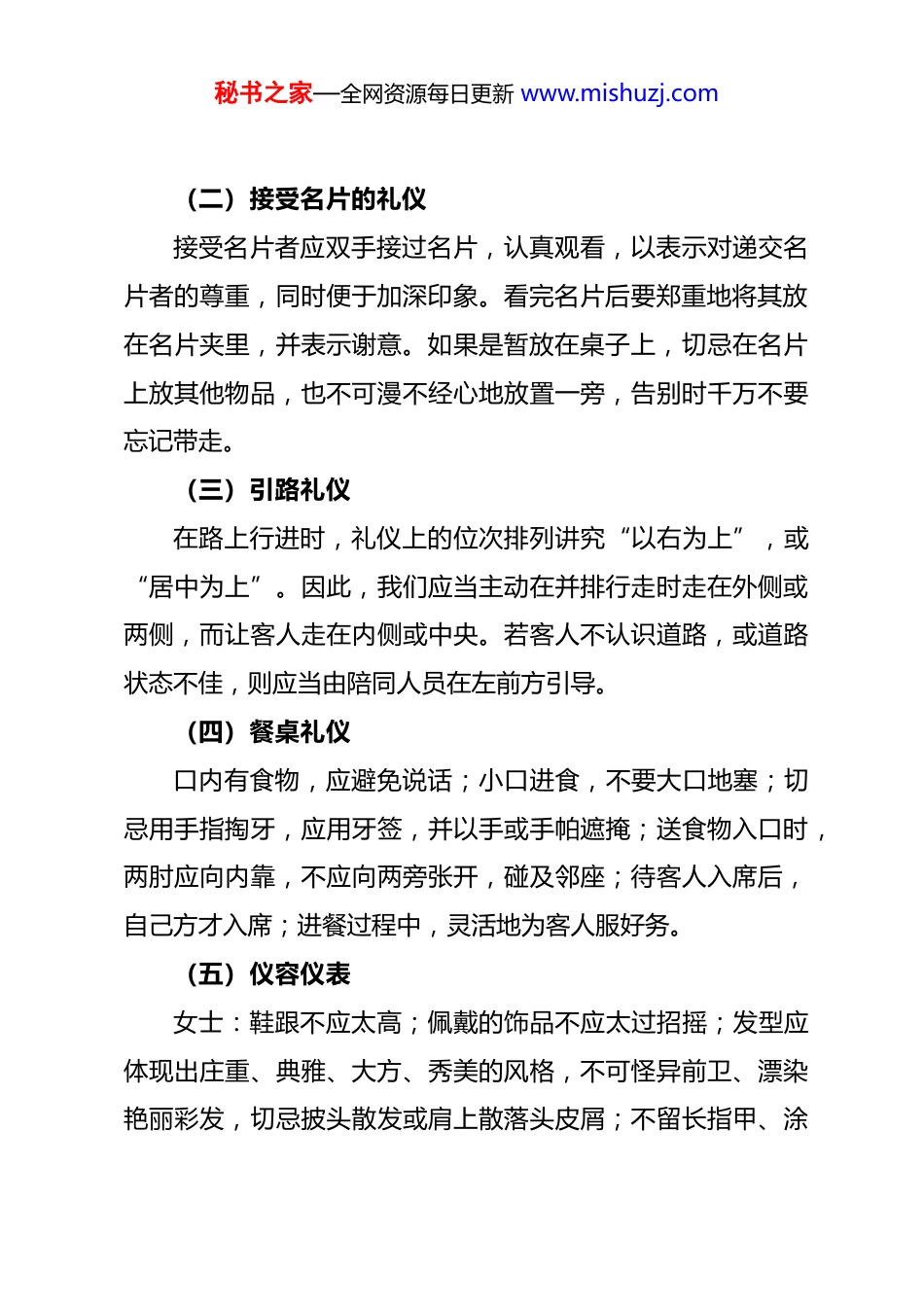 秘书之家—全网资源每日更新 www.mishuzj.com

（二）接受名片的礼仪

接受名片者应双手接过名片，认真观看，以表示对递交名片者的尊重，同时便于加深印象。看完名片后要郑重地将其放在名片夹里，并表示谢意。如果是暂放在桌子上，切忌在名片上放其他物品，也不可漫不经心地放置一旁，告别时千万不要忘记带走。

（三）引路礼仪

在路上行进时，礼仪上的位次排列讲究“以右为上”，或“居中为上”。因此，我们应当主动在并排行走时走在外侧或两侧，而让客人走在内侧或中央。若客人不认识道路，或道路状态不佳，则应当由陪同人员在左前方引导。

（四）餐桌礼仪

口内有食物，应避免说话；小口进食，不要大口地塞；切忌用手指掏牙，应用牙签，并以手或手帕遮掩；送食物入口时，两肘应向内靠，不应向两旁张开，碰及邻座；待客人入席后，自己方才入席；进餐过程中，灵活地为客人服好务。

（五）仪容仪表

女士：鞋跟不应太高；佩戴的饰品不应太过招摇；发型应体现出庄重、典雅、大方、秀美的风格，不可怪异前卫、漂染艳丽彩发，切忌披头散发或肩上散落头皮屑；不留长指甲、涂